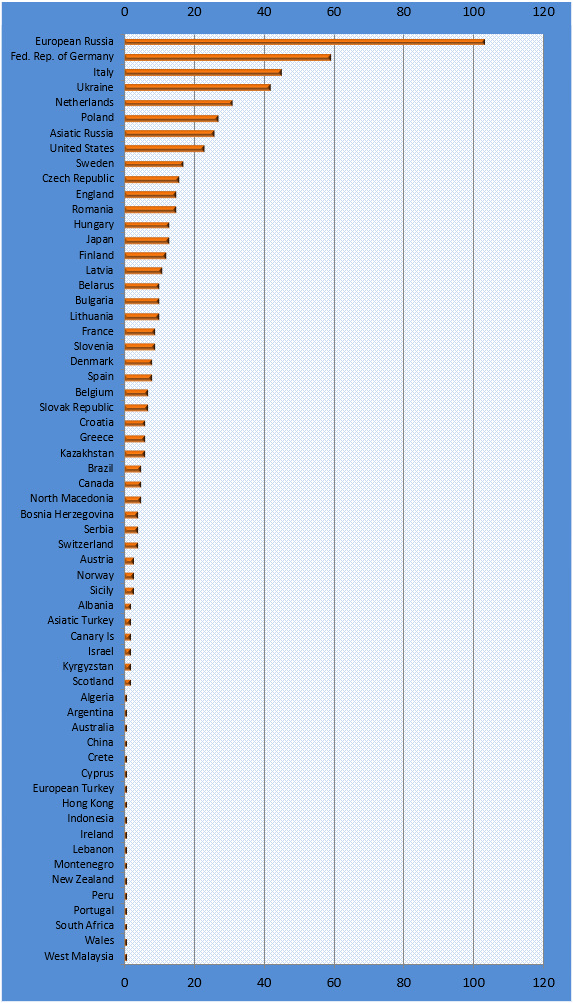 0 20 40 60 80 100 120

European Russia
Fed. Rep. of Germany
Italy
Ukraine
Netherlands
Poland
Asiatic Russia
United States
Sweden
Czech Republic
England
Romania
Hungary
Japan
Finland
Latvia
Belarus
Bulgaria
Lithuania
France
Slovenia
Denmark
Spain
Belgium
Slovak Republic
Croatia
Greece
Kazakhstan
Brazil
Canada
North Macedonia
Bosnia Herzegovina
Serbia
Switzerland
Austria
Norway
Sicily
Albania
Asiatic Turkey
Canary Is
Israel
Kyrgyzstan
Scotland
Algeria
Argentina
Australia
China
Crete
Cyprus
European Turkey
Hong Kong
Indonesia
Ireland
Lebanon
Montenegro
New Zealand
Peru
Portugal
South Africa
Wales
West Malaysia

0 20 40 60 80 100 120